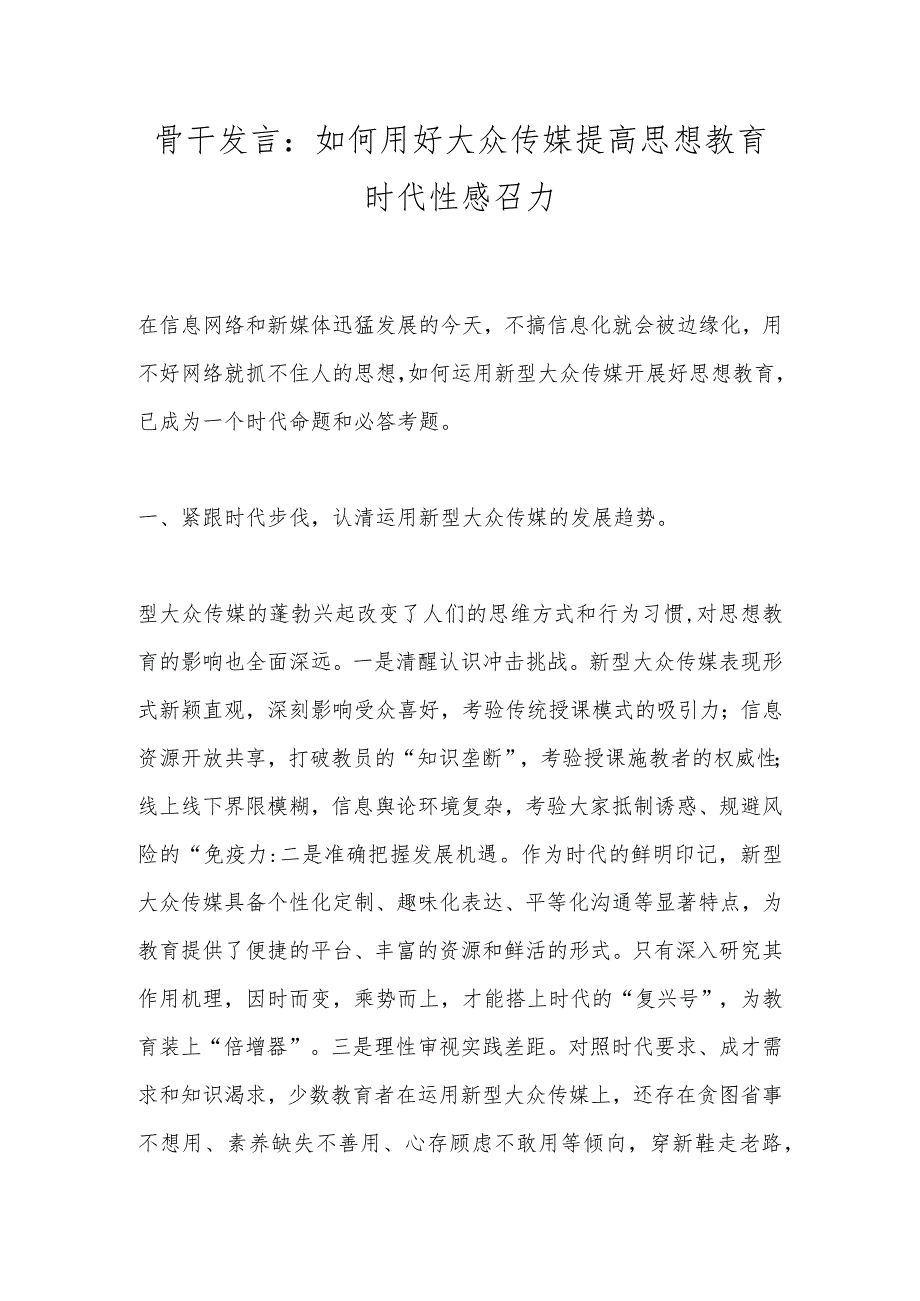 骨干发言：如何用好大众传媒提高思想教育时代性感召力

在信息网络和新媒体迅猛发展的今天，不搞信息化就会被边缘化，用不好网络就抓不住人的思想,如何运用新型大众传媒开展好思想教育，已成为一个时代命题和必答考题。

一、紧跟时代步伐，认清运用新型大众传媒的发展趋势。

型大众传媒的蓬勃兴起改变了人们的思维方式和行为习惯,对思想教育的影响也全面深远。一是清醒认识冲击挑战。新型大众传媒表现形式新颖直观，深刻影响受众喜好，考验传统授课模式的吸引力；信息资源开放共享，打破教员的“知识垄断”，考验授课施教者的权威性;线上线下界限模糊，信息舆论环境复杂，考验大家抵制诱惑、规避风险的“免疫力:二是准确把握发展机遇。作为时代的鲜明印记，新型大众传媒具备个性化定制、趣味化表达、平等化沟通等显著特点，为教育提供了便捷的平台、丰富的资源和鲜活的形式。只有深入研究其作用机理，因时而变，乘势而上，才能搭上时代的“复兴号”，为教育装上“倍增器”。三是理性审视实践差距。对照时代要求、成才需求和知识渴求，少数教育者在运用新型大众传媒上，还存在贪图省事不想用、素养缺失不善用、心存顾虑不敢用等倾向，穿新鞋走老路，